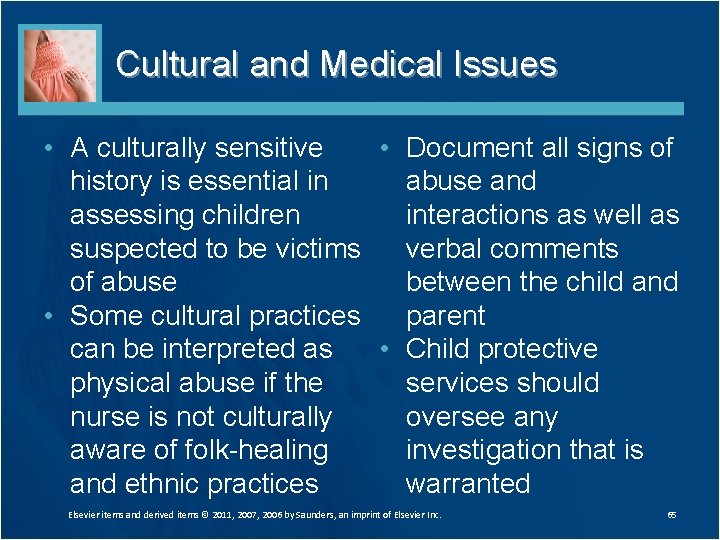 Cultural and Medical Issues

• A culturally sensitive history is essential in assessing children suspected to be victims of abuse
• Some cultural practices can be interpreted as physical abuse if the nurse is not culturally aware of folk-healing and ethnic practices

• Document all signs of abuse and interactions as well as verbal comments between the child and parent
• Child protective services should oversee any investigation that is warranted

Elsevier items and derived items © 2011, 2007, 2006 by Saunders, an imprint of Elsevier Inc.

65